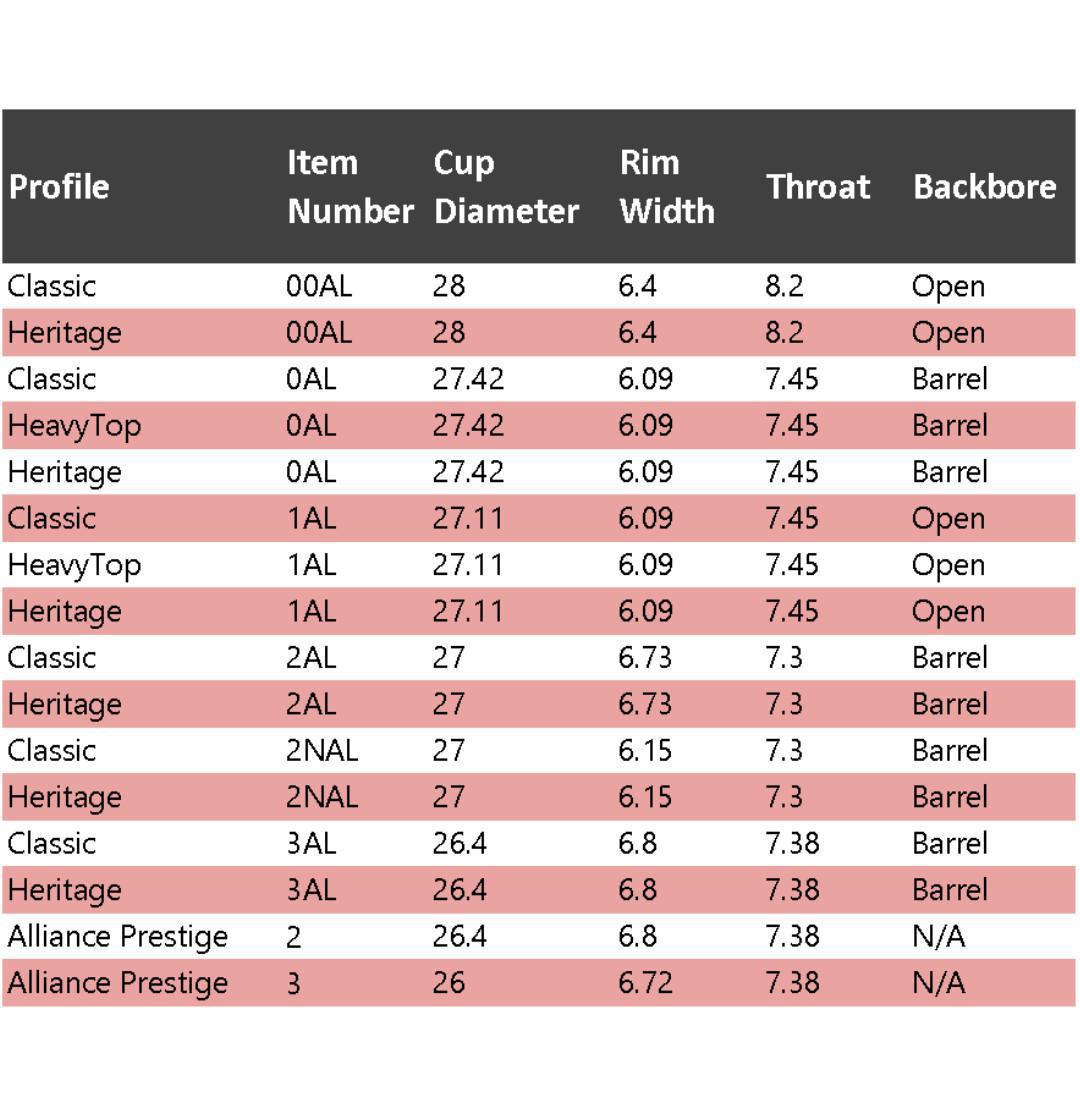 | Profile | Item Number | Cup Diameter | Rim Width | Throat | Backbore |
|---|---|---|---|---|---|
| Classic | 00AL | 28 | 6.4 | 8.2 | Open |
| Heritage | 00AL | 28 | 6.4 | 8.2 | Open |
| Classic | 0AL | 27.42 | 6.09 | 7.45 | Barrel |
| HeavyTop | 0AL | 27.42 | 6.09 | 7.45 | Barrel |
| Heritage | 0AL | 27.42 | 6.09 | 7.45 | Barrel |
| Classic | 1AL | 27.11 | 6.09 | 7.45 | Open |
| HeavyTop | 1AL | 27.11 | 6.09 | 7.45 | Open |
| Heritage | 1AL | 27.11 | 6.09 | 7.45 | Open |
| Classic | 2AL | 27 | 6.73 | 7.3 | Barrel |
| Heritage | 2AL | 27 | 6.73 | 7.3 | Barrel |
| Classic | 2NAL | 27 | 6.15 | 7.3 | Barrel |
| Heritage | 2NAL | 27 | 6.15 | 7.3 | Barrel |
| Classic | 3AL | 26.4 | 6.8 | 7.38 | Barrel |
| Heritage | 3AL | 26.4 | 6.8 | 7.38 | Barrel |
| Alliance Prestige | 2 | 26.4 | 6.8 | 7.38 | N/A |
| Alliance Prestige | 3 | 26 | 6.72 | 7.38 | N/A |